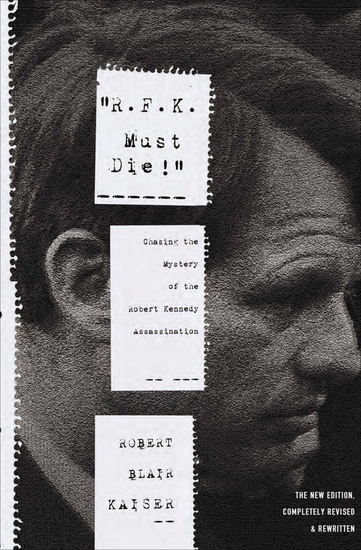 "R.F.K. Must Die!"

Chasing the Mystery of the Robert Kennedy Assassination

ROBERT BLAIR KAISER

THE NEW EDITION, COMPLETELY REVISED & REWRITTEN